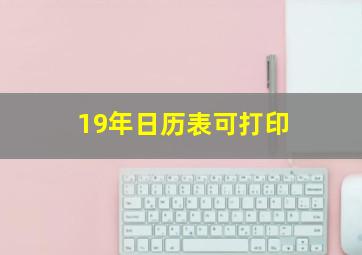 19年日历表可打印